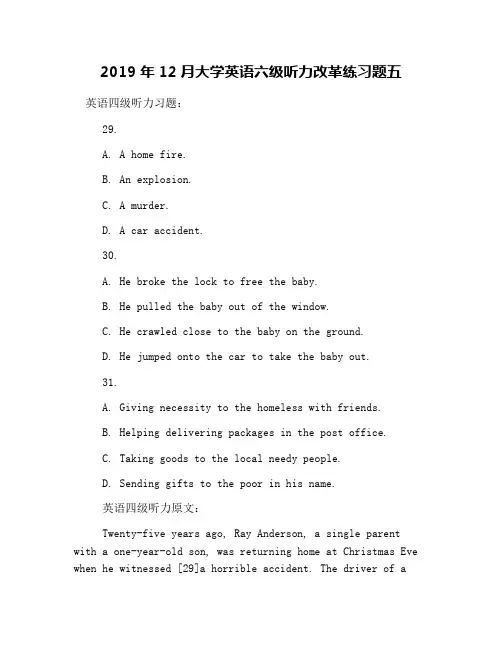 2019 年 12 月大学英语六级听力改革练习题五

英语四级听力习题：

29.

A. A home fire.

B. An explosion.

C. A murder.

D. A car accident.

30.

A. He broke the lock to free the baby.

B. He pulled the baby out of the window.

C. He crawled close to the baby on the ground.

D. He jumped onto the car to take the baby out.

31.

A. Giving necessity to the homeless with friends.

B. Helping delivering packages in the post office.

C. Taking goods to the local needy people.

D. Sending gifts to the poor in his name.

英语四级听力原文：

Twenty-five years ago, Ray Anderson, a single parent with a one-year-old son, was returning home at Christmas Eve when he witnessed [29]a horrible accident. The driver of a